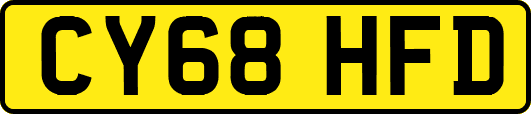 CY68 HFD